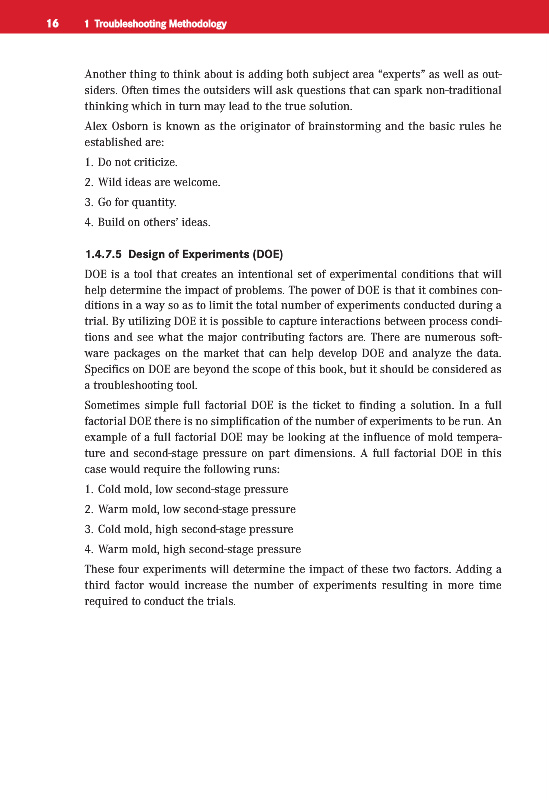 16 1 Troubleshooting Methodology

Another thing to think about is adding both subject area "experts" as well as outsiders. Often times the outsiders will ask questions that can spark non-traditional thinking which in turn may lead to the true solution.

Alex Osborn is known as the originator of brainstorming and the basic rules he established are:

1. Do not criticize.

2. Wild ideas are welcome.

3. Go for quantity.

4. Build on others' ideas.

1.4.7.5 Design of Experiments (DOE)

DOE is a tool that creates an intentional set of experimental conditions that will help determine the impact of problems. The power of DOE is that it combines conditions in a way so as to limit the total number of experiments conducted during a trial. By utilizing DOE it is possible to capture interactions between process conditions and see what the major contributing factors are. There are numerous software packages on the market that can help develop DOE and analyze the data. Specifics on DOE are beyond the scope of this book, but it should be considered as a troubleshooting tool.

Sometimes simple full factorial DOE is the ticket to finding a solution. In a full factorial DOE there is no simplification of the number of experiments to be run. An example of a full factorial DOE may be looking at the influence of mold temperature and second-stage pressure on part dimensions. A full factorial DOE in this case would require the following runs:

1. Cold mold, low second-stage pressure

2. Warm mold, low second-stage pressure

3. Cold mold, high second-stage pressure

4. Warm mold, high second-stage pressure

These four experiments will determine the impact of these two factors. Adding a third factor would increase the number of experiments resulting in more time required to conduct the trials.